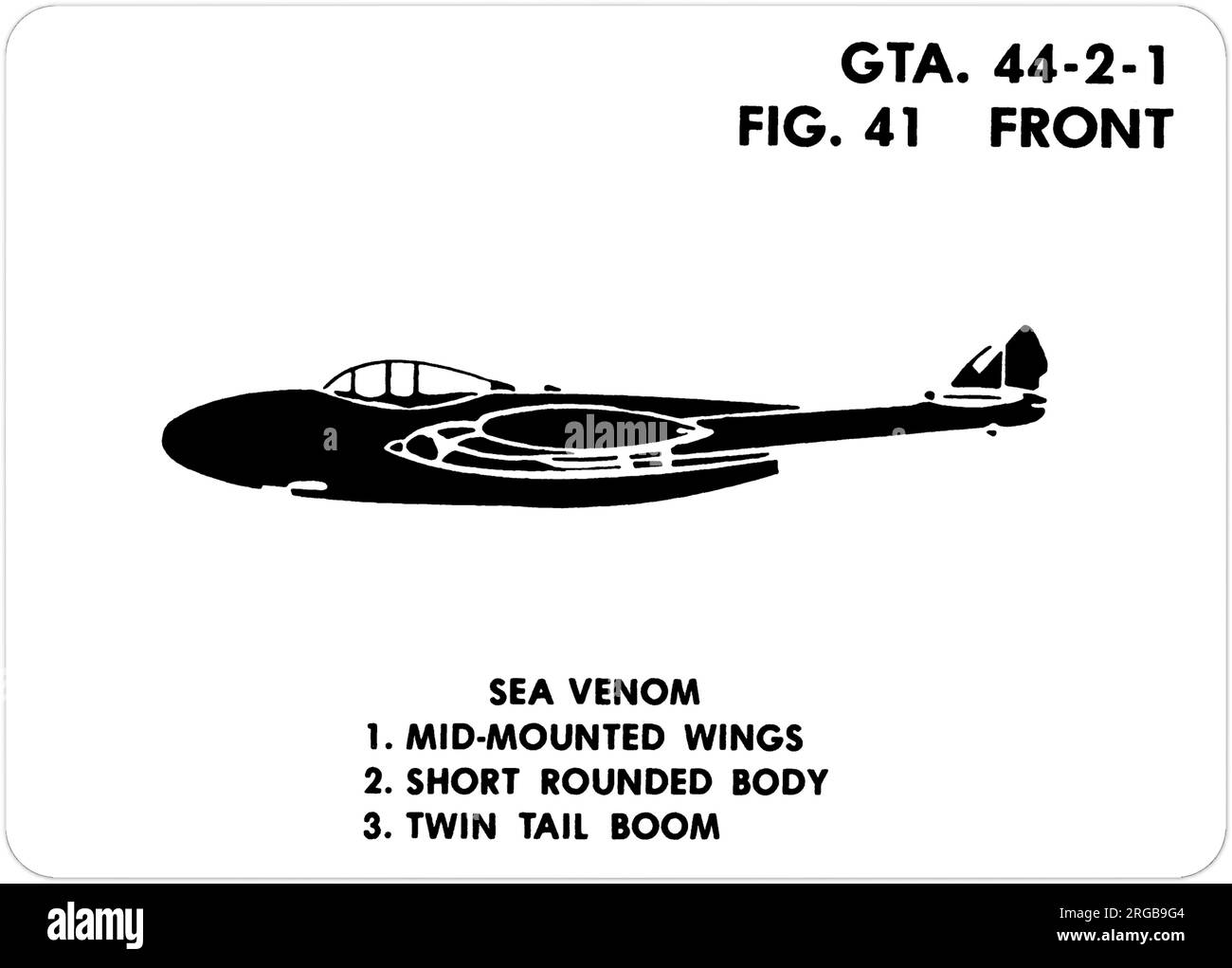 GTA. 44-2-1
FIG. 41 FRONT

SEA VENOM
1. MID-MOUNTED WINGS
2. SHORT ROUNDED BODY
3. TWIN TAIL BOOM

alamy

Image ID: 2RGB9G4
www.alamy.com